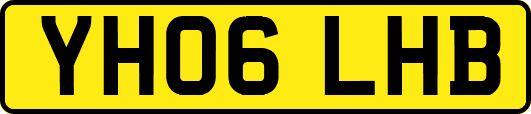 YH06 LHB